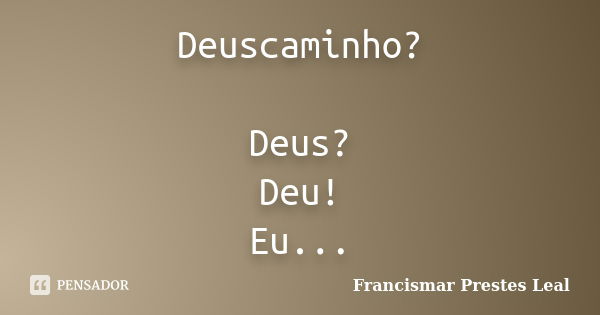 Deuscaminho?

Deus?
Deu!
Eu...

PENSADOR

Francismar Prestes Leal